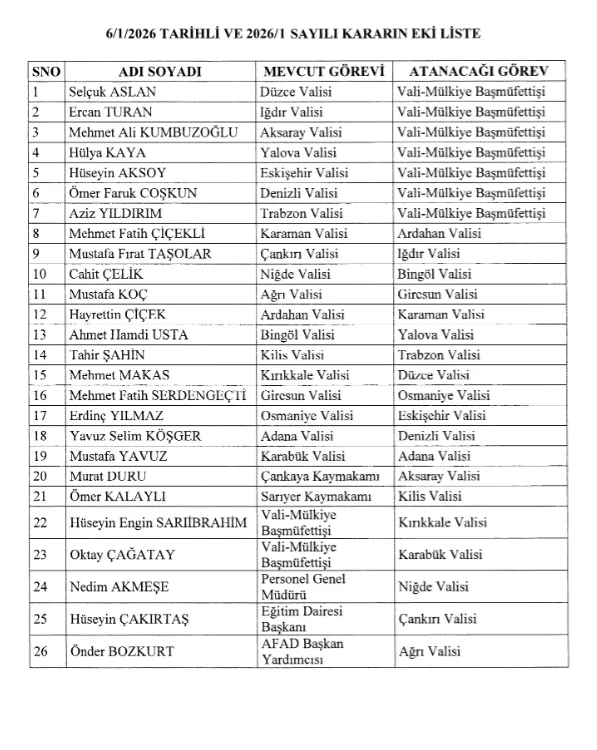 6/1/2026 TARİHLİ VE 2026/1 SAYILI KARARIN EKİ LİSTE

| SNO | ADI SOYADI | MEVCUT GÖREVİ | ATANACAĞI GÖREV |
|---|---|---|---|
| 1 | Selçuk ASLAN | Düzce Valisi | Vali-Mülkiye Başmüfettişi |
| 2 | Ercan TURAN | Iğdır Valisi | Vali-Mülkiye Başmüfettişi |
| 3 | Mehmet Ali KUMBUZOĞLU | Aksaray Valisi | Vali-Mülkiye Başmüfettişi |
| 4 | Hülya KAYA | Yalova Valisi | Vali-Mülkiye Başmüfettişi |
| 5 | Hüseyin AKSOY | Eskişehir Valisi | Vali-Mülkiye Başmüfettişi |
| 6 | Ömer Faruk COŞKUN | Denizli Valisi | Vali-Mülkiye Başmüfettişi |
| 7 | Aziz YILDIRIM | Trabzon Valisi | Vali-Mülkiye Başmüfettişi |
| 8 | Mehmet Fatih ÇİÇEKLİ | Karaman Valisi | Ardahan Valisi |
| 9 | Mustafa Fırat TAŞOLAR | Çankırı Valisi | Iğdır Valisi |
| 10 | Cahit ÇELİK | Niğde Valisi | Bingöl Valisi |
| 11 | Mustafa KOÇ | Ağrı Valisi | Giresun Valisi |
| 12 | Hayrettin ÇİÇEK | Ardahan Valisi | Karaman Valisi |
| 13 | Ahmet Hamdi USTA | Bingöl Valisi | Yalova Valisi |
| 14 | Tahir ŞAHİN | Kilis Valisi | Trabzon Valisi |
| 15 | Mehmet MAKAS | Kırıkkale Valisi | Düzce Valisi |
| 16 | Mehmet Fatih SERDENGEÇTİ | Giresun Valisi | Osmaniye Valisi |
| 17 | Erdinç YILMAZ | Osmaniye Valisi | Eskişehir Valisi |
| 18 | Yavuz Selim KÖŞGER | Adana Valisi | Denizli Valisi |
| 19 | Mustafa YAVUZ | Karabük Valisi | Adana Valisi |
| 20 | Murat DURU | Çankaya Kaymakamı | Aksaray Valisi |
| 21 | Ömer KALAYLI | Sarıyer Kaymakamı | Kilis Valisi |
| 22 | Hüseyin Engin SARIİBRAHİM | Vali-Mülkiye Başmüfettişi | Kırıkkale Valisi |
| 23 | Oktay ÇAĞATAY | Vali-Mülkiye Başmüfettişi | Karabük Valisi |
| 24 | Nedim AKMEŞE | Personel Genel Müdürü | Niğde Valisi |
| 25 | Hüseyin ÇAKIRTAŞ | Eğitim Dairesi Başkanı | Çankırı Valisi |
| 26 | Önder BOZKURT | AFAD Başkan Yardımcısı | Ağrı Valisi |